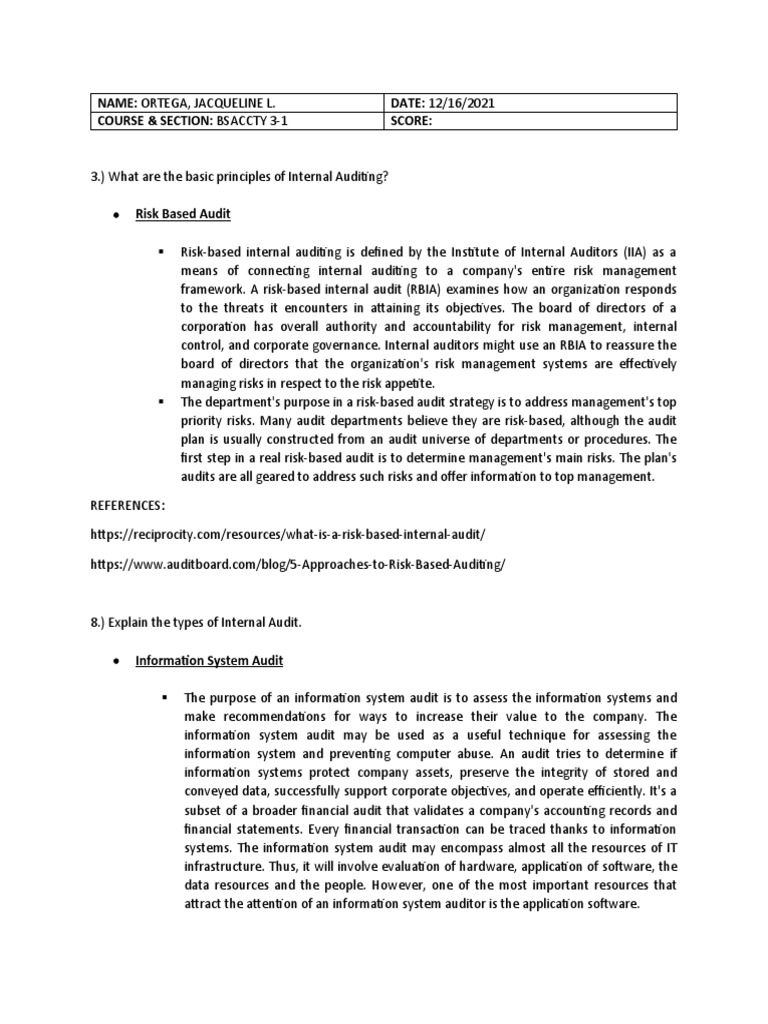 | NAME: ORTEGA, JACQUELINE L. | DATE: 12/16/2021 |
|---|---|
| COURSE & SECTION: BSACCTY 3-1 | SCORE: |

3.) What are the basic principles of Internal Auditing?

• Risk Based Audit

▪ Risk-based internal auditing is defined by the Institute of Internal Auditors (IIA) as a means of connecting internal auditing to a company's entire risk management framework. A risk-based internal audit (RBIA) examines how an organization responds to the threats it encounters in attaining its objectives. The board of directors of a corporation has overall authority and accountability for risk management, internal control, and corporate governance. Internal auditors might use an RBIA to reassure the board of directors that the organization's risk management systems are effectively managing risks in respect to the risk appetite.

▪ The department's purpose in a risk-based audit strategy is to address management's top priority risks. Many audit departments believe they are risk-based, although the audit plan is usually constructed from an audit universe of departments or procedures. The first step in a real risk-based audit is to determine management's main risks. The plan's audits are all geared to address such risks and offer information to top management.

REFERENCES:

https://reciprocity.com/resources/what-is-a-risk-based-internal-audit/

https://www.auditboard.com/blog/5-Approaches-to-Risk-Based-Auditing/

8.) Explain the types of Internal Audit.

• Information System Audit

▪ The purpose of an information system audit is to assess the information systems and make recommendations for ways to increase their value to the company. The information system audit may be used as a useful technique for assessing the information system and preventing computer abuse. An audit tries to determine if information systems protect company assets, preserve the integrity of stored and conveyed data, successfully support corporate objectives, and operate efficiently. It's a subset of a broader financial audit that validates a company's accounting records and financial statements. Every financial transaction can be traced thanks to information systems. The information system audit may encompass almost all the resources of IT infrastructure. Thus, it will involve evaluation of hardware, application of software, the data resources and the people. However, one of the most important resources that attract the attention of an information system auditor is the application software.